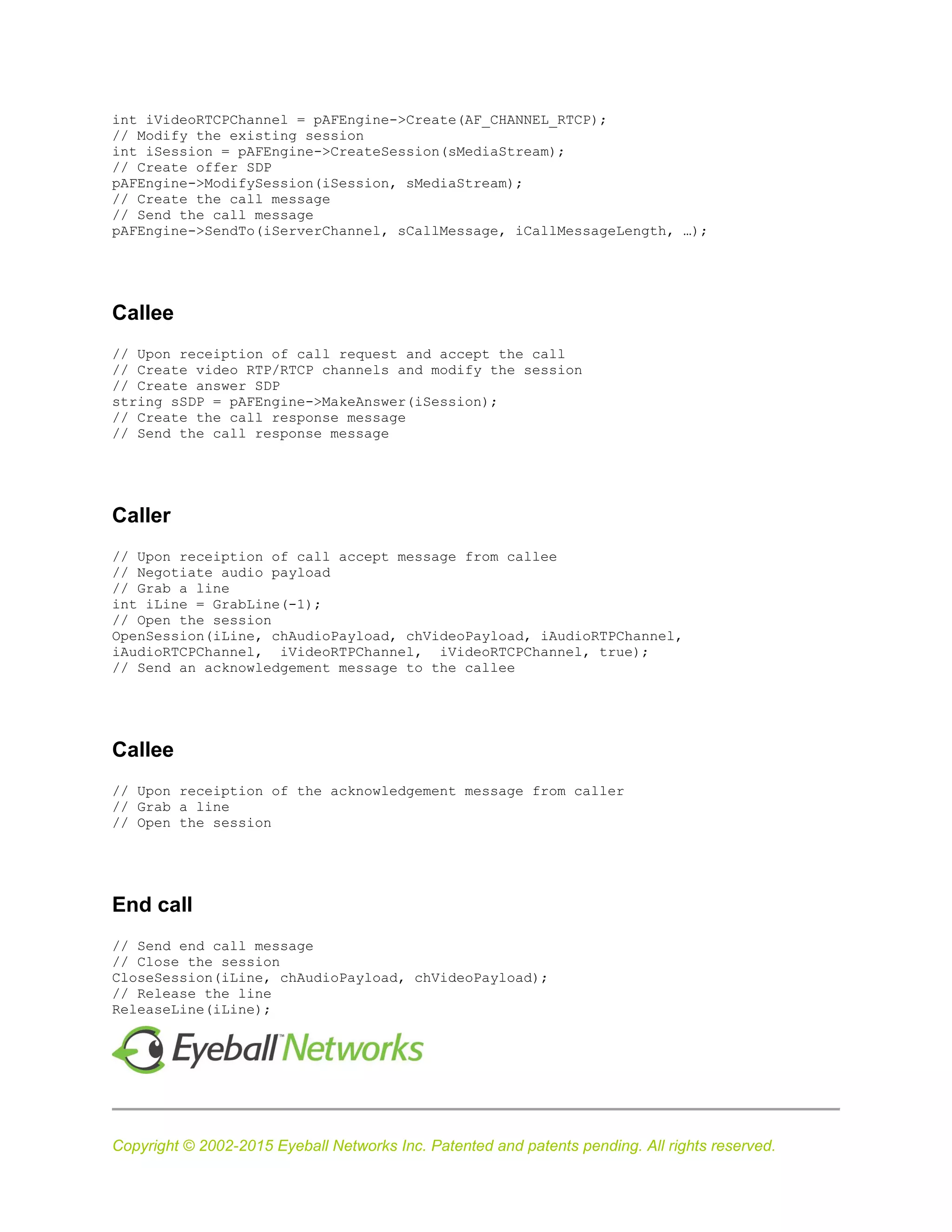 int iVideoRTCPChannel = pAFEngine->Create(AF_CHANNEL_RTCP);
// Modify the existing session
int iSession = pAFEngine->CreateSession(sMediaStream);
// Create offer SDP
pAFEngine->ModifySession(iSession, sMediaStream);
// Create the call message
// Send the call message
pAFEngine->SendTo(iServerChannel, sCallMessage, iCallMessageLength, …);

Callee

// Upon receiption of call request and accept the call
// Create video RTP/RTCP channels and modify the session
// Create answer SDP
string sSDP = pAFEngine->MakeAnswer(iSession);
// Create the call response message
// Send the call response message

Caller

// Upon receiption of call accept message from callee
// Negotiate audio payload
// Grab a line
int iLine = GrabLine(-1);
// Open the session
OpenSession(iLine, chAudioPayload, chVideoPayload, iAudioRTPChannel, iAudioRTCPChannel, iVideoRTPChannel, iVideoRTCPChannel, true);
// Send an acknowledgement message to the callee

Callee

// Upon receiption of the acknowledgement message from caller
// Grab a line
// Open the session

End call

// Send end call message
// Close the session
CloseSession(iLine, chAudioPayload, chVideoPayload);
// Release the line
ReleaseLine(iLine);

Eyeball™ Networks

Copyright © 2002-2015 Eyeball Networks Inc. Patented and patents pending. All rights reserved.